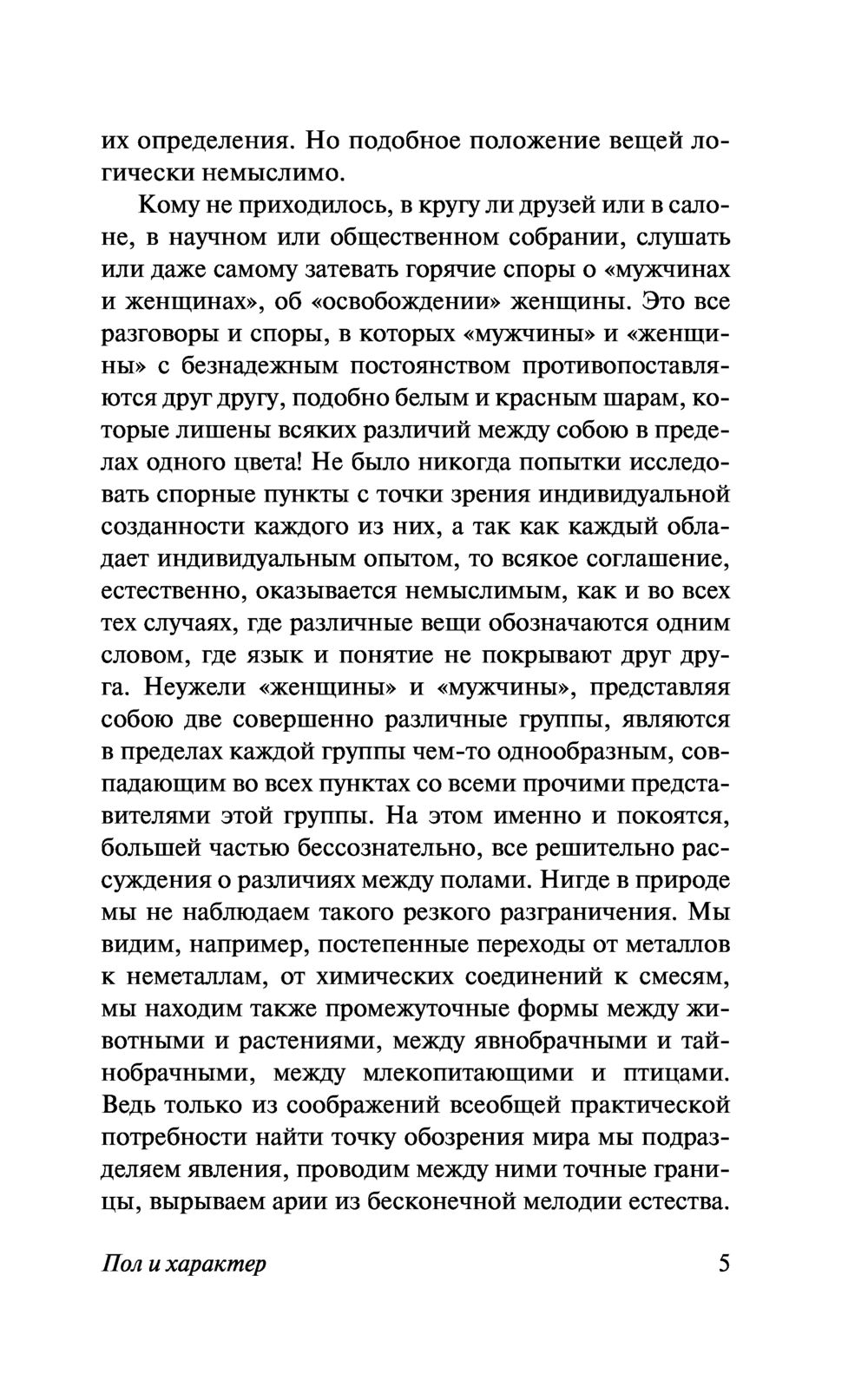 их определения. Но подобное положение вещей логически немыслимо.

Кому не приходилось, в кругу ли друзей или в салоне, в научном или общественном собрании, слушать или даже самому затевать горячие споры о «мужчинах и женщинах», об «освобождении» женщины. Это все разговоры и споры, в которых «мужчины» и «женщины» с безнадежным постоянством противопоставляются друг другу, подобно белым и красным шарам, которые лишены всяких различий между собою в пределах одного цвета! Не было никогда попытки исследовать спорные пункты с точки зрения индивидуальной созданности каждого из них, а так как каждый обладает индивидуальным опытом, то всякое соглашение, естественно, оказывается немыслимым, как и во всех тех случаях, где различные вещи обозначаются одним словом, где язык и понятие не покрывают друг друга. Неужели «женщины» и «мужчины», представляя собою две совершенно различные группы, являются в пределах каждой группы чем-то однообразным, совпадающим во всех пунктах со всеми прочими представителями этой группы. На этом именно и покоятся, большей частью бессознательно, все решительно рассуждения о различиях между полами. Нигде в природе мы не наблюдаем такого резкого разграничения. Мы видим, например, постепенные переходы от металлов к неметаллам, от химических соединений к смесям, мы находим также промежуточные формы между животными и растениями, между явнобрачными и тайнобрачными, между млекопитающими и птицами. Ведь только из соображений всеобщей практической потребности найти точку обозрения мира мы подразделяем явления, проводим между ними точные границы, вырываем арии из бесконечной мелодии естества.

Пол и характер 5